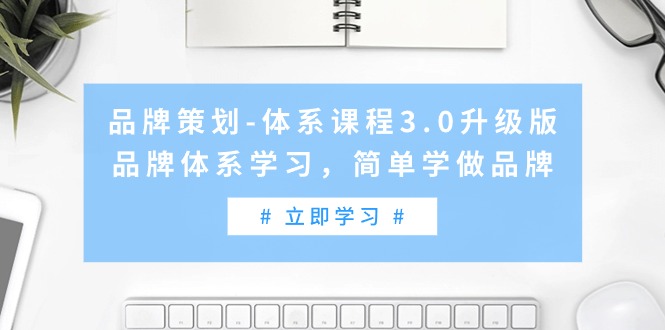 品牌策划-体系课程3.0升级版
品牌体系学习，简单学做品牌

# 立即学习 #